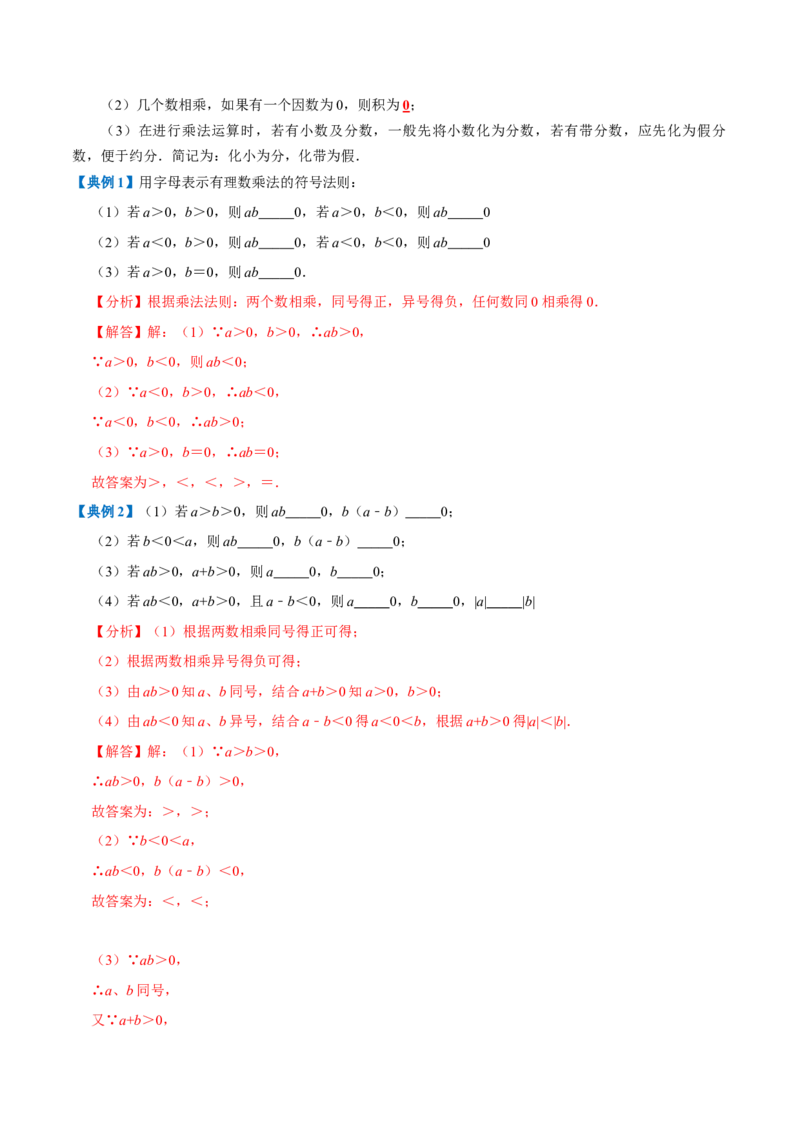 （2）几个数相乘，如果有一个因数为0，则积为0；

（3）在进行乘法运算时，若有小数及分数，一般先将小数化为分数，若有带分数，应先化为假分数，便于约分．简记为：化小为分，化带为假．

【典例1】用字母表示有理数乘法的符号法则：

（1）若$a>0$，$b>0$，则$ab$____0，若$a>0$，$b<0$，则$ab$____0

（2）若$a<0$，$b>0$，则$ab$____0，若$a<0$，$b<0$，则$ab$____0

（3）若$a>0$，$b=0$，则$ab$____0．

【分析】根据乘法法则：两个数相乘，同号得正，异号得负，任何数同0相乘得0．

【解答】解：（1）$\because a>0$，$b>0$，$\therefore ab>0$，

$\because a>0$，$b<0$，则$ab<0$；

（2）$\because a<0$，$b>0$，$\therefore ab<0$，

$\because a<0$，$b<0$，$\therefore ab>0$；

（3）$\because a>0$，$b=0$，$\therefore ab=0$；

故答案为＞，＜，＜，＞，＝．

【典例2】（1）若$a>b>0$，则$ab$____0，$b(a-b)$____0；

（2）若$b<0<a$，则$ab$____0，$b(a-b)$____0；

（3）若$ab>0$，$a+b>0$，则$a$____0，$b$____0；

（4）若$ab<0$，$a+b>0$，且$a-b<0$，则$a$____0，$b$____0，$|a|$____$|b|$

【分析】（1）根据两数相乘同号得正可得；

（2）根据两数相乘异号得负可得；

（3）由$ab>0$知$a$、$b$同号，结合$a+b>0$知$a>0$，$b>0$；

（4）由$ab<0$知$a$、$b$异号，结合$a-b<0$得$a<0<b$，根据$a+b>0$得$|a|<|b|$．

【解答】解：（1）$\because a>b>0$，

$\therefore ab>0$，$b(a-b)>0$，

故答案为：＞，＞；

（2）$\because b<0<a$，

$\therefore ab<0$，$b(a-b)<0$，

故答案为：＜，＜；

（3）$\because ab>0$，

$\therefore a$、$b$同号，

又$\because a+b>0$，